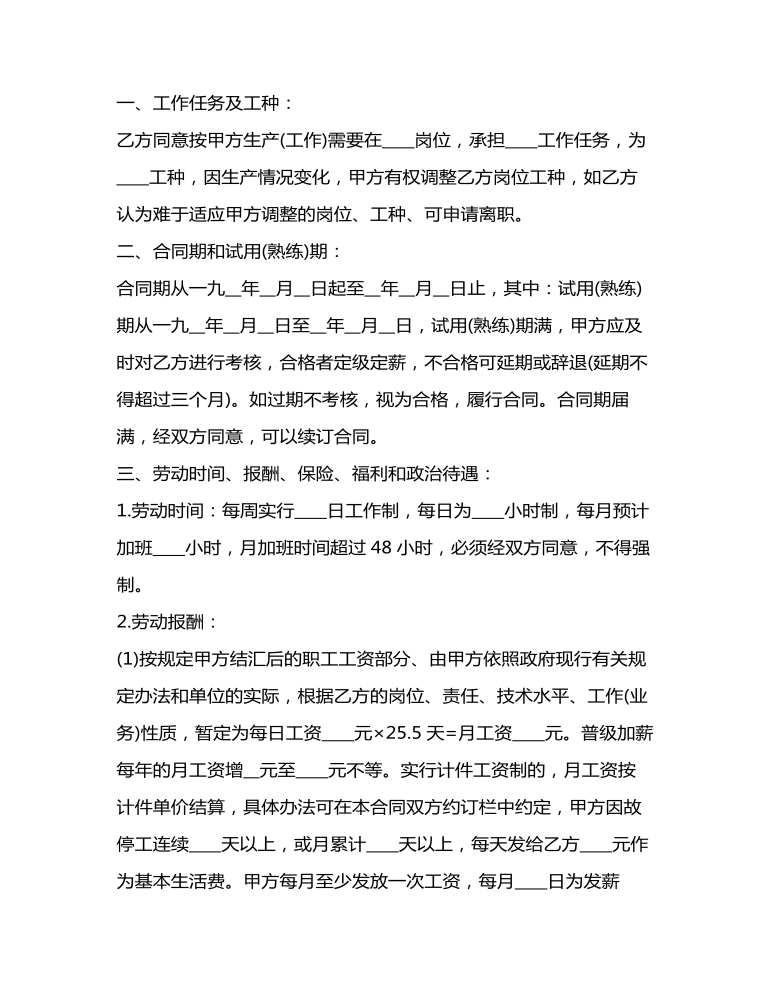 一、工作任务及工种：

乙方同意按甲方生产(工作)需要在____岗位，承担____工作任务，为____工种，因生产情况变化，甲方有权调整乙方岗位工种，如乙方认为难于适应甲方调整的岗位、工种、可申请离职。

二、合同期和试用(熟练)期：

合同期从一九__年__月__日起至__年__月__日止，其中：试用(熟练)期从一九__年__月__日至__年__月__日，试用(熟练)期满，甲方应及时对乙方进行考核，合格者定级定薪，不合格可延期或辞退(延期不得超过三个月)。如过期不考核，视为合格，履行合同。合同期届满，经双方同意，可以续订合同。

三、劳动时间、报酬、保险、福利和政治待遇：

1.劳动时间：每周实行____日工作制，每日为____小时制，每月预计加班____小时，月加班时间超过 48 小时，必须经双方同意，不得强制。

2.劳动报酬：

(1)按规定甲方结汇后的职工工资部分、由甲方依照政府现行有关规定办法和单位的实际，根据乙方的岗位、责任、技术水平、工作(业务)性质，暂定为每日工资____元×25.5 天=月工资____元。普级加薪每年的月工资增__元至____元不等。实行计件工资制的，月工资按计件单价结算，具体办法可在本合同双方约订栏中约定，甲方因故停工连续____天以上，或月累计____天以上，每天发给乙方____元作为基本生活费。甲方每月至少发放一次工资，每月____日为发薪